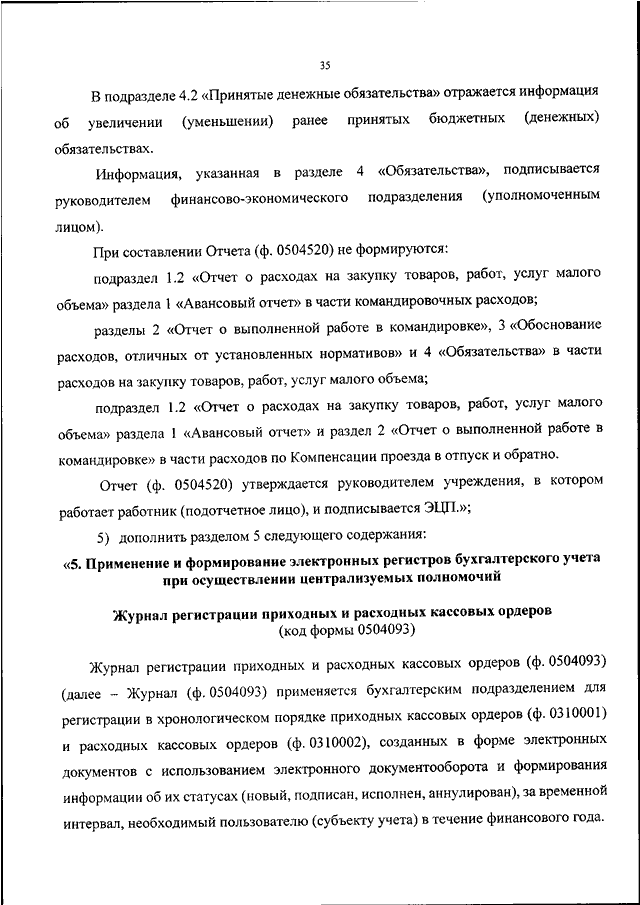 35

В подразделе 4.2 «Принятые денежные обязательства» отражается информация об увеличении (уменьшении) ранее принятых бюджетных (денежных) обязательствах.

Информация, указанная в разделе 4 «Обязательства», подписывается руководителем финансово-экономического подразделения (уполномоченным лицом).

При составлении Отчета (ф. 0504520) не формируются:

подраздел 1.2 «Отчет о расходах на закупку товаров, работ, услуг малого объема» раздела 1 «Авансовый отчет» в части командировочных расходов;

разделы 2 «Отчет о выполненной работе в командировке», 3 «Обоснование расходов, отличных от установленных нормативов» и 4 «Обязательства» в части расходов на закупку товаров, работ, услуг малого объема;

подраздел 1.2 «Отчет о расходах на закупку товаров, работ, услуг малого объема» раздела 1 «Авансовый отчет» и раздел 2 «Отчет о выполненной работе в командировке» в части расходов по Компенсации проезда в отпуск и обратно.

Отчет (ф. 0504520) утверждается руководителем учреждения, в котором работает работник (подотчетное лицо), и подписывается ЭЦП.»;

5) дополнить разделом 5 следующего содержания:

«5. Применение и формирование электронных регистров бухгалтерского учета при осуществлении централизуемых полномочий

Журнал регистрации приходных и расходных кассовых ордеров
(код формы 0504093)

Журнал регистрации приходных и расходных кассовых ордеров (ф. 0504093) (далее – Журнал (ф. 0504093) применяется бухгалтерским подразделением для регистрации в хронологическом порядке приходных кассовых ордеров (ф. 0310001) и расходных кассовых ордеров (ф. 0310002), созданных в форме электронных документов с использованием электронного документооборота и формирования информации об их статусах (новый, подписан, исполнен, аннулирован), за временной интервал, необходимый пользователю (субъекту учета) в течение финансового года.